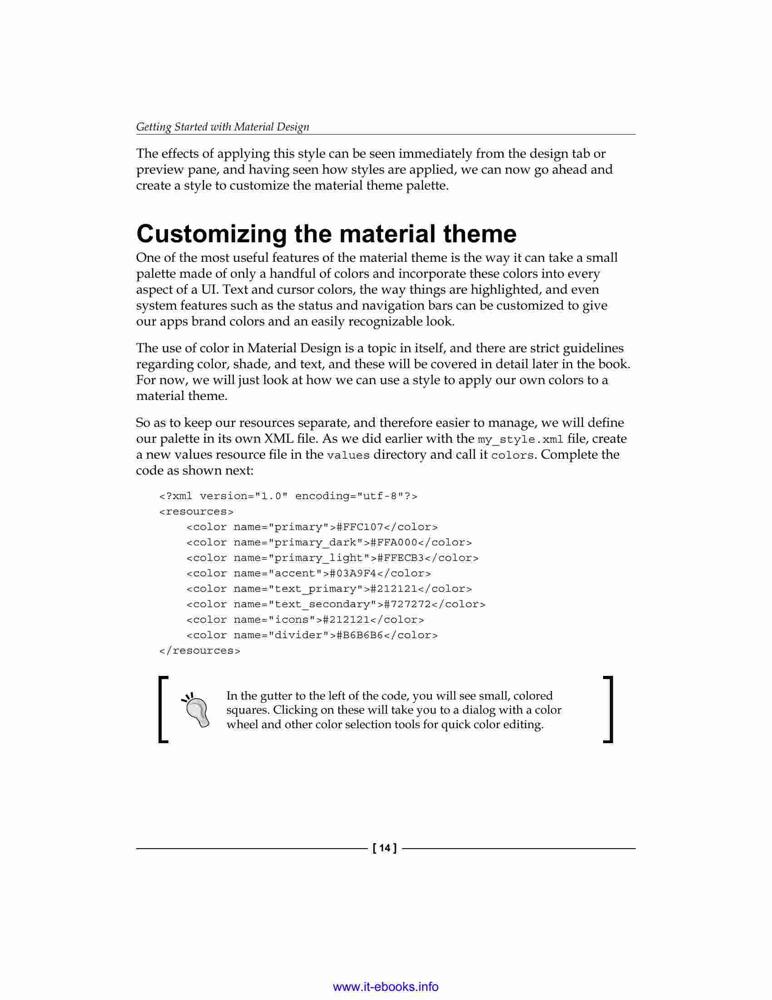 Getting Started with Material Design

The effects of applying this style can be seen immediately from the design tab or preview pane, and having seen how styles are applied, we can now go ahead and create a style to customize the material theme palette.

Customizing the material theme

One of the most useful features of the material theme is the way it can take a small palette made of only a handful of colors and incorporate these colors into every aspect of a UI. Text and cursor colors, the way things are highlighted, and even system features such as the status and navigation bars can be customized to give our apps brand colors and an easily recognizable look.

The use of color in Material Design is a topic in itself, and there are strict guidelines regarding color, shade, and text, and these will be covered in detail later in the book. For now, we will just look at how we can use a style to apply our own colors to a material theme.

So as to keep our resources separate, and therefore easier to manage, we will define our palette in its own XML file. As we did earlier with the my_style.xml file, create a new values resource file in the values directory and call it colors. Complete the code as shown next:

<?xml version="1.0" encoding="utf-8"?>
<resources>
    <color name="primary">#FFC107</color>
    <color name="primary_dark">#FFA000</color>
    <color name="primary_light">#FFECB3</color>
    <color name="accent">#03A9F4</color>
    <color name="text_primary">#212121</color>
    <color name="text_secondary">#727272</color>
    <color name="icons">#212121</color>
    <color name="divider">#B6B6B6</color>
</resources>

In the gutter to the left of the code, you will see small, colored squares. Clicking on these will take you to a dialog with a color wheel and other color selection tools for quick color editing.

[ 14 ]

www.it-ebooks.info